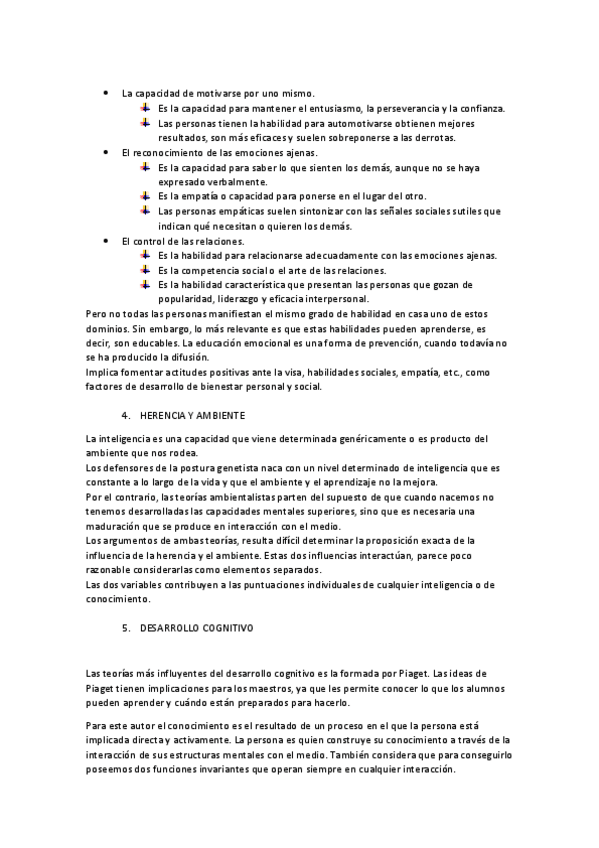 - La capacidad de motivarse por uno mismo.
  - Es la capacidad para mantener el entusiasmo, la perseverancia y la confianza.
  - Las personas tienen la habilidad para automotivarse obtienen mejores resultados, son más eficaces y suelen sobreponerse a las derrotas.
- El reconocimiento de las emociones ajenas.
  - Es la capacidad para saber lo que sienten los demás, aunque no se haya expresado verbalmente.
  - Es la empatía o capacidad para ponerse en el lugar del otro.
  - Las personas empáticas suelen sintonizar con las señales sociales sutiles que indican qué necesitan o quieren los demás.
- El control de las relaciones.
  - Es la habilidad para relacionarse adecuadamente con las emociones ajenas.
  - Es la competencia social o el arte de las relaciones.
  - Es la habilidad característica que presentan las personas que gozan de popularidad, liderazgo y eficacia interpersonal.

Pero no todas las personas manifiestan el mismo grado de habilidad en casa uno de estos dominios. Sin embargo, lo más relevante es que estas habilidades pueden aprenderse, es decir, son educables. La educación emocional es una forma de prevención, cuando todavía no se ha producido la difusión.
Implica fomentar actitudes positivas ante la visa, habilidades sociales, empatía, etc., como factores de desarrollo de bienestar personal y social.

4. HERENCIA Y AMBIENTE

La inteligencia es una capacidad que viene determinada genéricamente o es producto del ambiente que nos rodea.
Los defensores de la postura genetista naca con un nivel determinado de inteligencia que es constante a lo largo de la vida y que el ambiente y el aprendizaje no la mejora.
Por el contrario, las teorías ambientalistas parten del supuesto de que cuando nacemos no tenemos desarrolladas las capacidades mentales superiores, sino que es necesaria una maduración que se produce en interacción con el medio.
Los argumentos de ambas teorías, resulta difícil determinar la proposición exacta de la influencia de la herencia y el ambiente. Estas dos influencias interactúan, parece poco razonable considerarlas como elementos separados.
Las dos variables contribuyen a las puntuaciones individuales de cualquier inteligencia o de conocimiento.

5. DESARROLLO COGNITIVO

Las teorías más influyentes del desarrollo cognitivo es la formada por Piaget. Las ideas de Piaget tienen implicaciones para los maestros, ya que les permite conocer lo que los alumnos pueden aprender y cuándo están preparados para hacerlo.

Para este autor el conocimiento es el resultado de un proceso en el que la persona está implicada directa y activamente. La persona es quien construye su conocimiento a través de la interacción de sus estructuras mentales con el medio. También considera que para conseguirlo poseemos dos funciones invariantes que operan siempre en cualquier interacción.